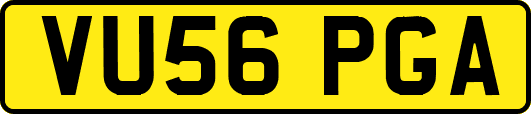 VU56 PGA